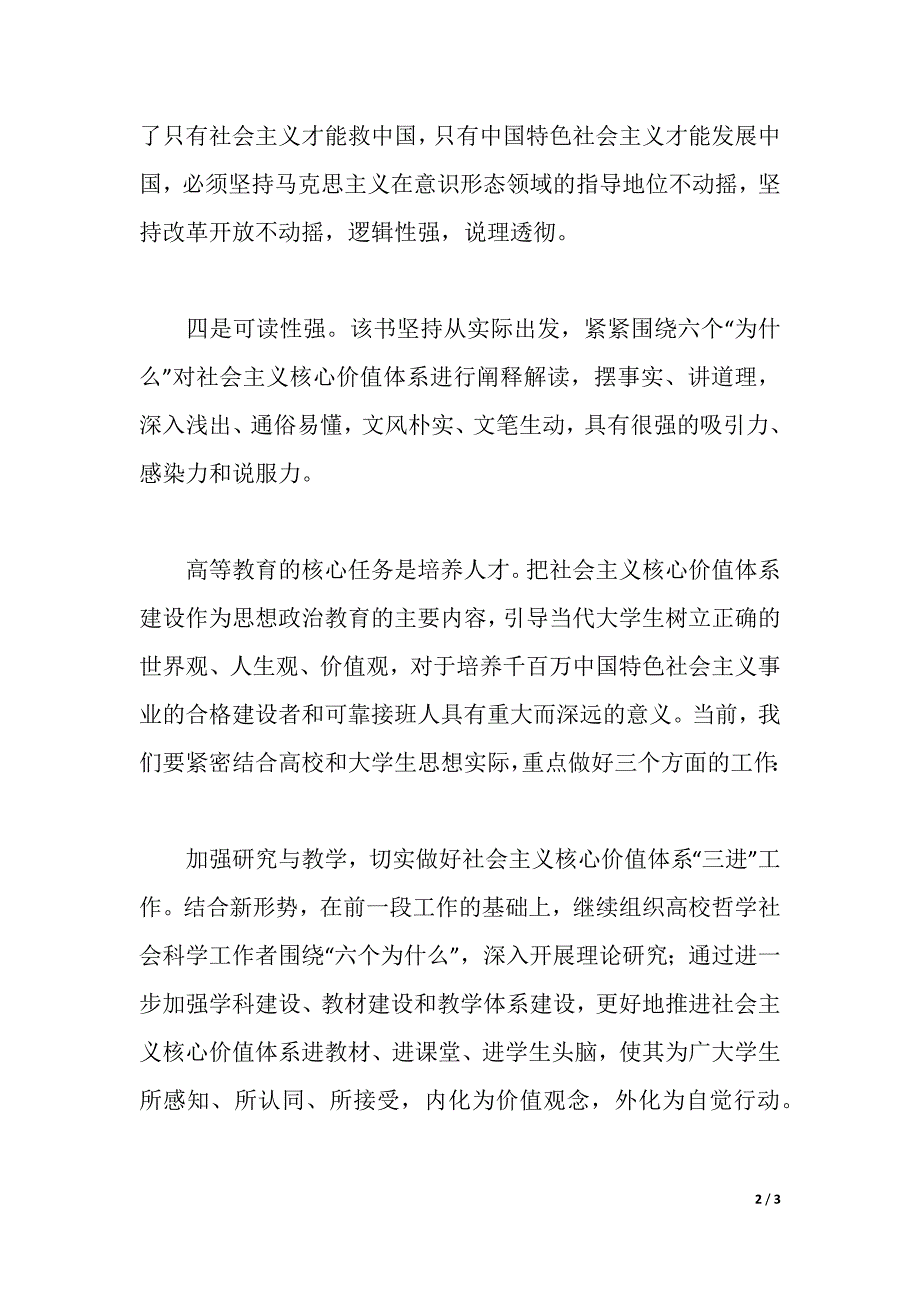 了只有社会主义才能救中国，只有中国特色社会主义才能发展中国，必须坚持马克思主义在意识形态领域的指导地位不动摇，坚持改革开放不动摇，逻辑性强，说理透彻。

四是可读性强。该书坚持从实际出发，紧紧围绕六个“为什么”对社会主义核心价值体系进行阐释解读，摆事实、讲道理，深入浅出、通俗易懂，文风朴实、文笔生动，具有很强的吸引力、感染力和说服力。

高等教育的核心任务是培养人才。把社会主义核心价值体系建设作为思想政治教育的主要内容，引导当代大学生树立正确的世界观、人生观、价值观，对于培养千百万中国特色社会主义事业的合格建设者和可靠接班人具有重大而深远的意义。当前，我们要紧密结合高校和大学生思想实际，重点做好三个方面的工作:

加强研究与教学，切实做好社会主义核心价值体系“三进”工作。结合新形势，在前一段工作的基础上，继续组织高校哲学社会科学工作者围绕“六个为什么”，深入开展理论研究；通过进一步加强学科建设、教材建设和教学体系建设，更好地推进社会主义核心价值体系进教材、进课堂、进学生头脑，使其为广大学生所感知、所认同、所接受，内化为价值观念，外化为自觉行动。

2 / 3